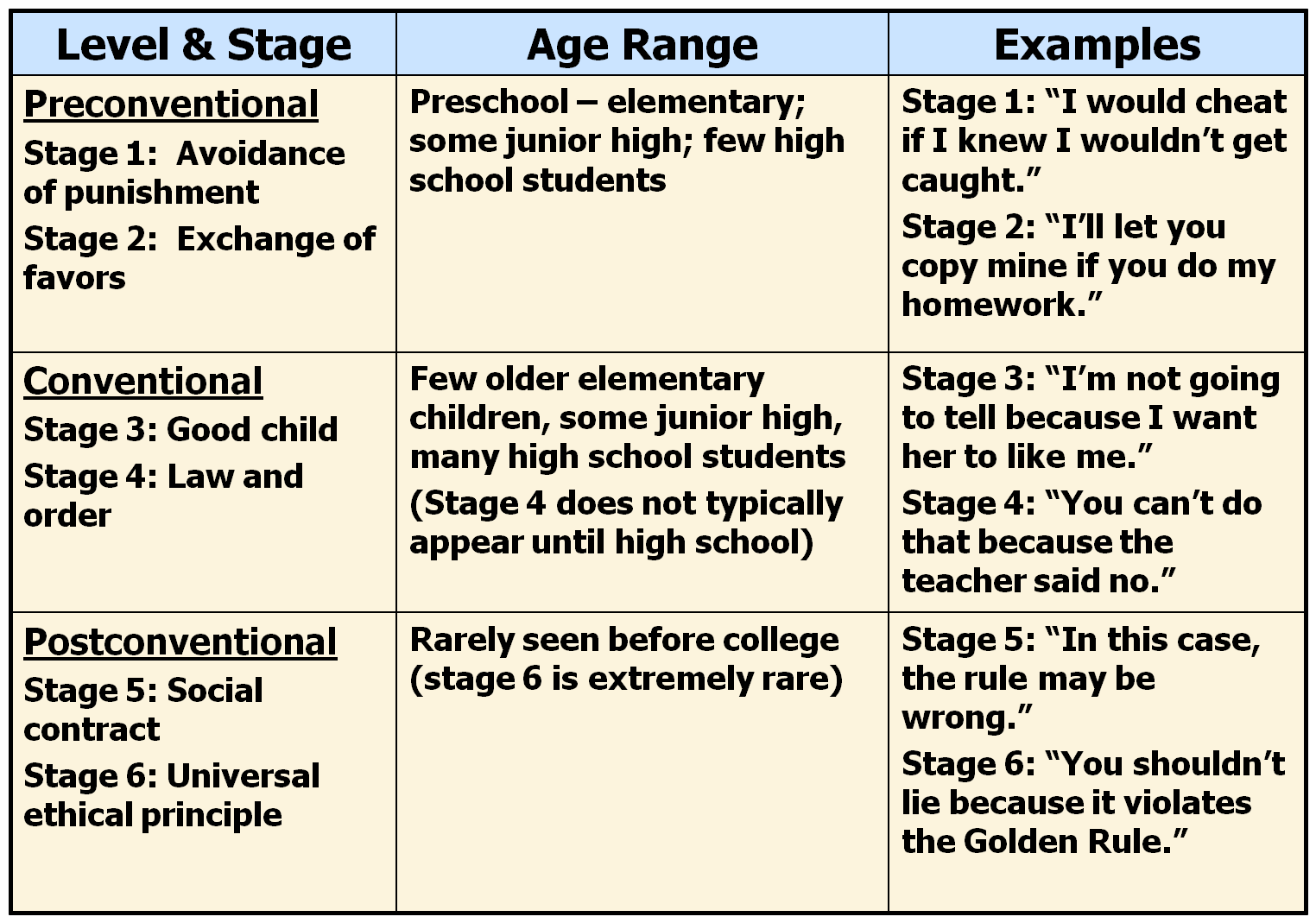 | Level & Stage | Age Range | Examples |
|---|---|---|
| Preconventional<br>Stage 1: Avoidance of punishment<br>Stage 2: Exchange of favors | Preschool – elementary; some junior high; few high school students | Stage 1: “I would cheat if I knew I wouldn’t get caught.”<br>Stage 2: “I’ll let you copy mine if you do my homework.” |
| Conventional<br>Stage 3: Good child<br>Stage 4: Law and order | Few older elementary children, some junior high, many high school students<br>(Stage 4 does not typically appear until high school) | Stage 3: “I’m not going to tell because I want her to like me.”<br>Stage 4: “You can’t do that because the teacher said no.” |
| Postconventional<br>Stage 5: Social contract<br>Stage 6: Universal ethical principle | Rarely seen before college (stage 6 is extremely rare) | Stage 5: “In this case, the rule may be wrong.”<br>Stage 6: “You shouldn’t lie because it violates the Golden Rule.” |